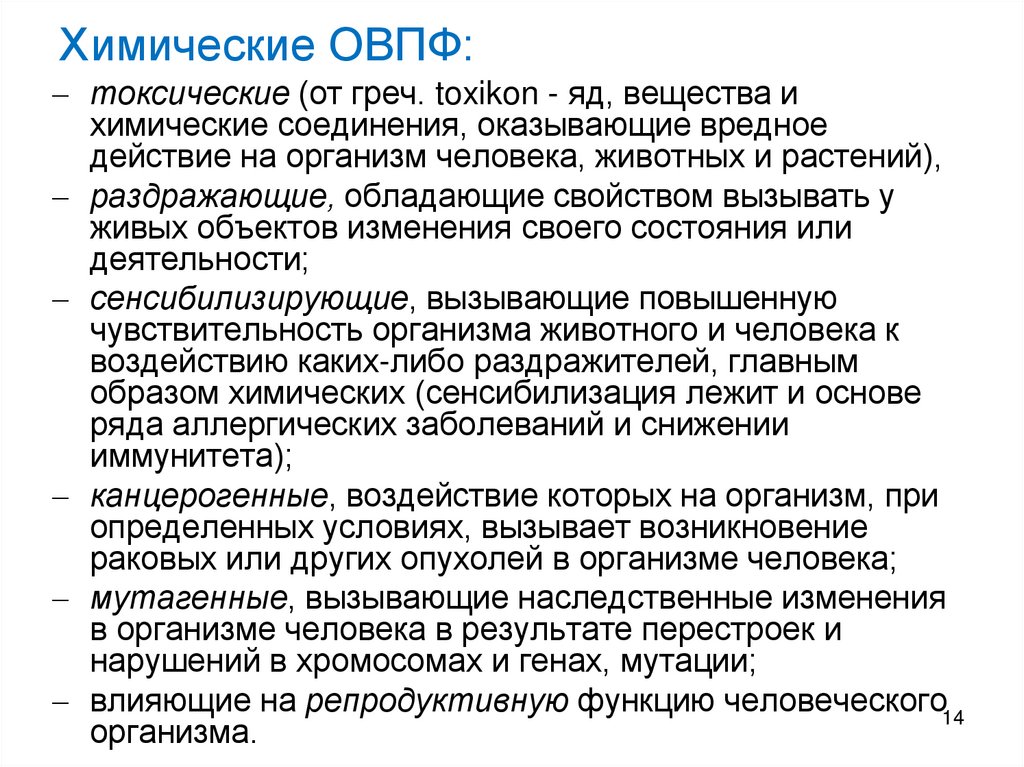 Химические ОВПФ:

– токсические (от греч. toxikon - яд, вещества и химические соединения, оказывающие вредное действие на организм человека, животных и растений),

– раздражающие, обладающие свойством вызывать у живых объектов изменения своего состояния или деятельности;

– сенсибилизирующие, вызывающие повышенную чувствительность организма животного и человека к воздействию каких-либо раздражителей, главным образом химических (сенсибилизация лежит и основе ряда аллергических заболеваний и снижении иммунитета);

– канцерогенные, воздействие которых на организм, при определенных условиях, вызывает возникновение раковых или других опухолей в организме человека;

– мутагенные, вызывающие наследственные изменения в организме человека в результате перестроек и нарушений в хромосомах и генах, мутации;

– влияющие на репродуктивную функцию человеческого организма.

14